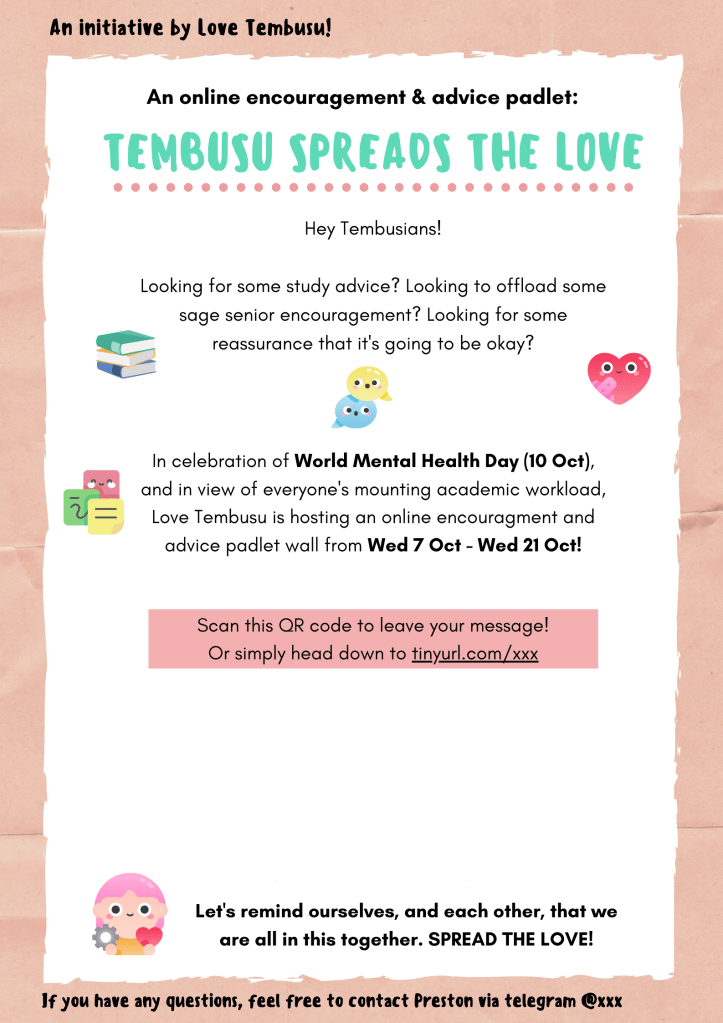 An initiative by Love Tembusu!

An online encouragement & advice padlet:

TEMBUSU SPREADS THE LOVE

Hey Tembusians!

Looking for some study advice? Looking to offload some sage senior encouragement? Looking for some reassurance that it's going to be okay?

In celebration of World Mental Health Day (10 Oct), and in view of everyone's mounting academic workload, Love Tembusu is hosting an online encouragment and advice padlet wall from Wed 7 Oct - Wed 21 Oct!

Scan this QR code to leave your message!
Or simply head down to tinyurl.com/xxx

Let's remind ourselves, and each other, that we are all in this together. SPREAD THE LOVE!

If you have any questions, feel free to contact Preston via telegram @xxx